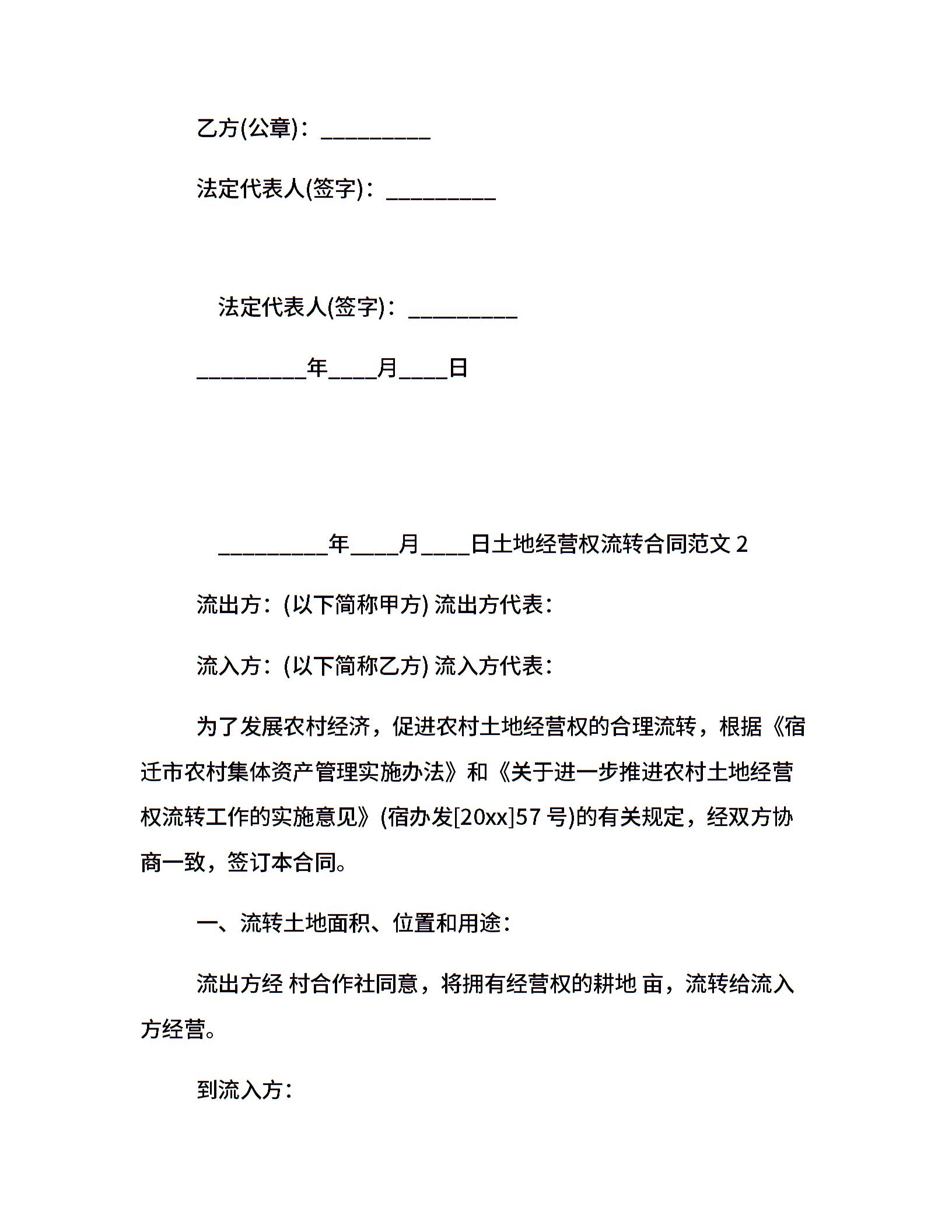 乙方(公章)：__________

法定代表人(签字)：__________

法定代表人(签字)：__________

__________年____月____日

__________年____月____日土地经营权流转合同范文 2

流出方：(以下简称甲方) 流出方代表：

流入方：(以下简称乙方) 流入方代表：

为了发展农村经济，促进农村土地经营权的合理流转，根据《宿迁市农村集体资产管理实施办法》和《关于进一步推进农村土地经营权流转工作的实施意见》(宿办发[20xx]57 号)的有关规定，经双方协商一致，签订本合同。

一、流转土地面积、位置和用途：

流出方经 村合作社同意，将拥有经营权的耕地 亩，流转给流入方经营。

到流入方：